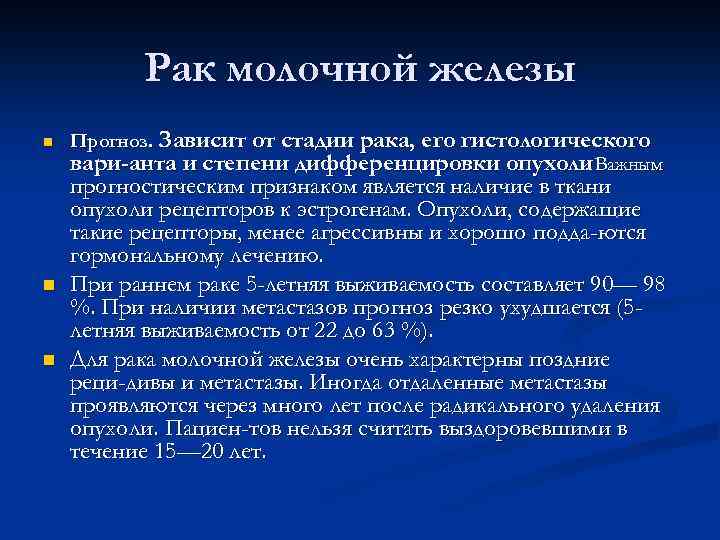 Рак молочной железы

Прогноз. Зависит от стадии рака, его гистологического вари-анта и степени дифференцировки опухолиВажным прогностическим признаком является наличие в ткани опухоли рецепторов к эстрогенам. Опухоли, содержащие такие рецепторы, менее агрессивны и хорошо подда-ются гормональному лечению.

При раннем раке 5-летняя выживаемость составляет 90— 98 %. При наличии метастазов прогноз резко ухудшается (5-летняя выживаемость от 22 до 63 %).

Для рака молочной железы очень характерны поздние реци-дивы и метастазы. Иногда отдаленные метастазы проявляются через много лет после радикального удаления опухоли. Пациен-тов нельзя считать выздоровевшими в течение 15—20 лет.